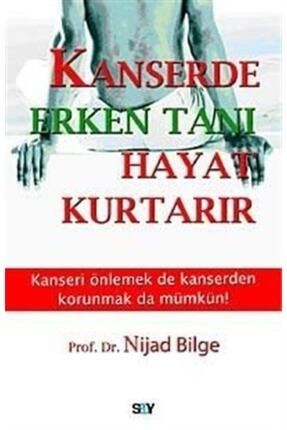 KANSERDE
ERKEN TANI
HAYAT
KURTARIR

Kanseri önlemek de kanserden korunmak da mümkün!

Prof. Dr. Nijad Bilge

SAY